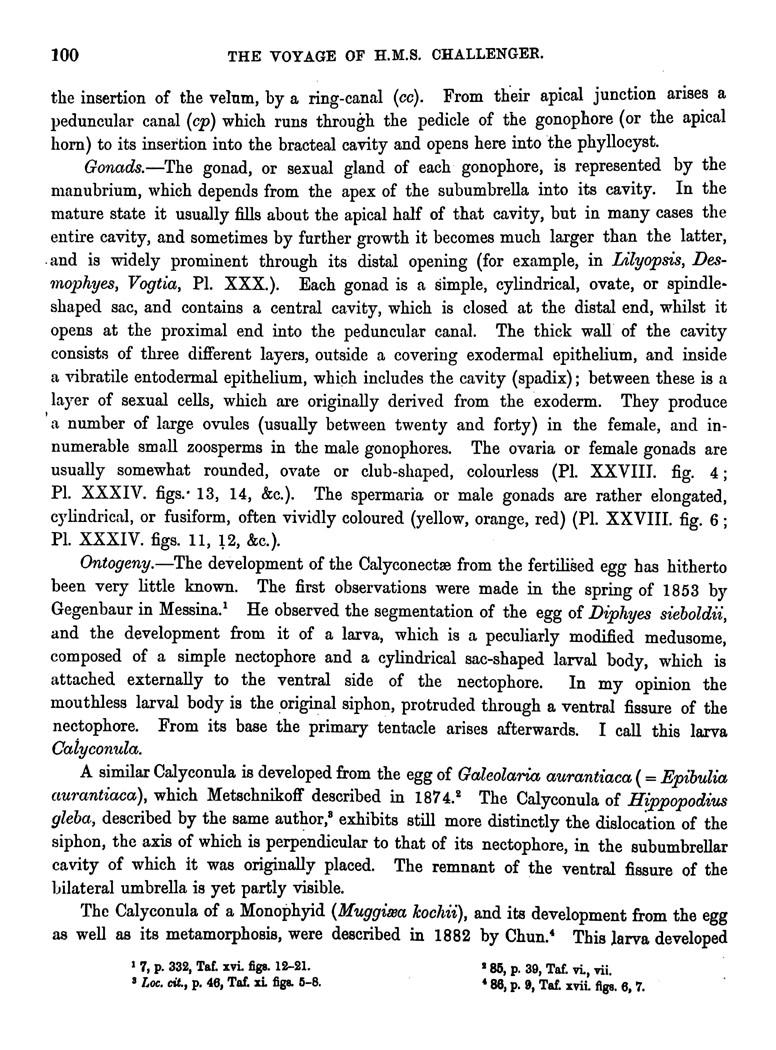 100 THE VOYAGE OF H.M.S. CHALLENGER.

the insertion of the velum, by a ring-canal (cc). From their apical junction arises a peduncular canal (cp) which runs through the pedicle of the gonophore (or the apical horn) to its insertion into the bracteal cavity and opens here into the phyllocyst.

Gonads.—The gonad, or sexual gland of each gonophore, is represented by the manubrium, which depends from the apex of the subumbrella into its cavity. In the mature state it usually fills about the apical half of that cavity, but in many cases the entire cavity, and sometimes by further growth it becomes much larger than the latter, and is widely prominent through its distal opening (for example, in Lilyopsis, Desmophyes, Vogtia, Pl. XXX.). Each gonad is a simple, cylindrical, ovate, or spindle-shaped sac, and contains a central cavity, which is closed at the distal end, whilst it opens at the proximal end into the peduncular canal. The thick wall of the cavity consists of three different layers, outside a covering exodermal epithelium, and inside a vibratile entodermal epithelium, which includes the cavity (spadix); between these is a layer of sexual cells, which are originally derived from the exoderm. They produce a number of large ovules (usually between twenty and forty) in the female, and innumerable small zoosperms in the male gonophores. The ovaria or female gonads are usually somewhat rounded, ovate or club-shaped, colourless (Pl. XXVIII. fig. 4; Pl. XXXIV. figs. 13, 14, &c.). The spermaria or male gonads are rather elongated, cylindrical, or fusiform, often vividly coloured (yellow, orange, red) (Pl. XXVIII. fig. 6; Pl. XXXIV. figs. 11, 12, &c.).

Ontogeny.—The development of the Calyconectæ from the fertilised egg has hitherto been very little known. The first observations were made in the spring of 1853 by Gegenbaur in Messina.¹ He observed the segmentation of the egg of Diphyes sieboldii, and the development from it of a larva, which is a peculiarly modified medusome, composed of a simple nectophore and a cylindrical sac-shaped larval body, which is attached externally to the ventral side of the nectophore. In my opinion the mouthless larval body is the original siphon, protruded through a ventral fissure of the nectophore. From its base the primary tentacle arises afterwards. I call this larva Calyconula.

A similar Calyconula is developed from the egg of Galeolaria aurantiaca (= Epibulia aurantiaca), which Metschnikoff described in 1874.² The Calyconula of Hippopodius gleba, described by the same author,³ exhibits still more distinctly the dislocation of the siphon, the axis of which is perpendicular to that of its nectophore, in the subumbrellar cavity of which it was originally placed. The remnant of the ventral fissure of the bilateral umbrella is yet partly visible.

The Calyconula of a Monophyid (Muggiæa kochii), and its development from the egg as well as its metamorphosis, were described in 1882 by Chun.⁴ This larva developed

¹ 7, p. 332, Taf. xvi. figs. 12–21.
³ Loc. cit., p. 46, Taf. xi. figs. 5–8.
² 85, p. 39, Taf. vi., vii.
⁴ 86, p. 9, Taf. xvii. figs. 6, 7.